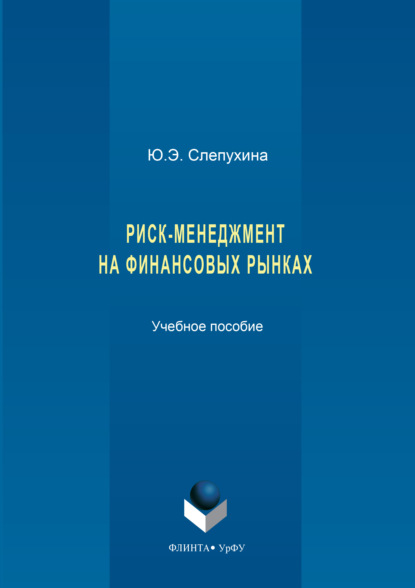 Ю.Э. Слепухина

РИСК-МЕНЕДЖМЕНТ
НА ФИНАНСОВЫХ РЫНКАХ

Учебное пособие

ФЛИНТА • УрФУ